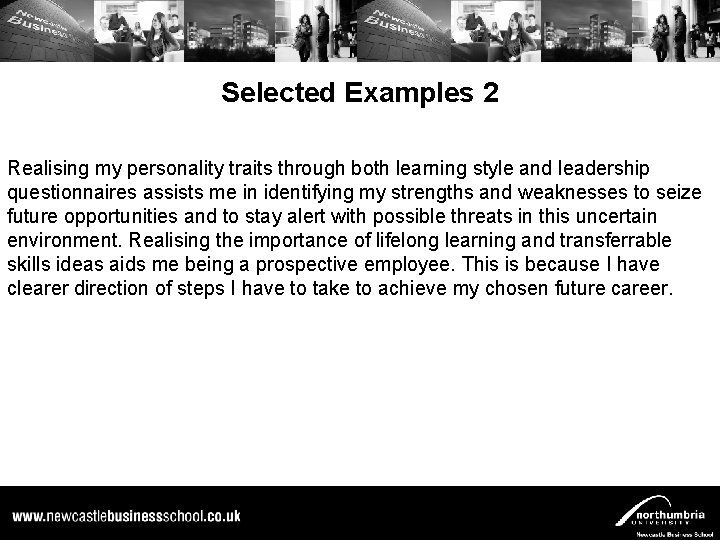 Selected Examples 2

Realising my personality traits through both learning style and leadership questionnaires assists me in identifying my strengths and weaknesses to seize future opportunities and to stay alert with possible threats in this uncertain environment. Realising the importance of lifelong learning and transferrable skills ideas aids me being a prospective employee. This is because I have clearer direction of steps I have to take to achieve my chosen future career.

www.newcastlebusinessschool.co.uk

northumbria
UNIVERSITY
Newcastle Business School